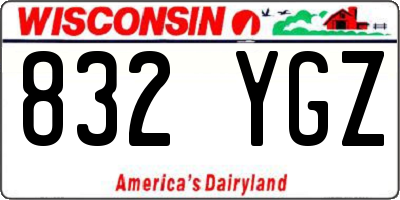 WISCONSIN

832 YGZ

America's Dairyland